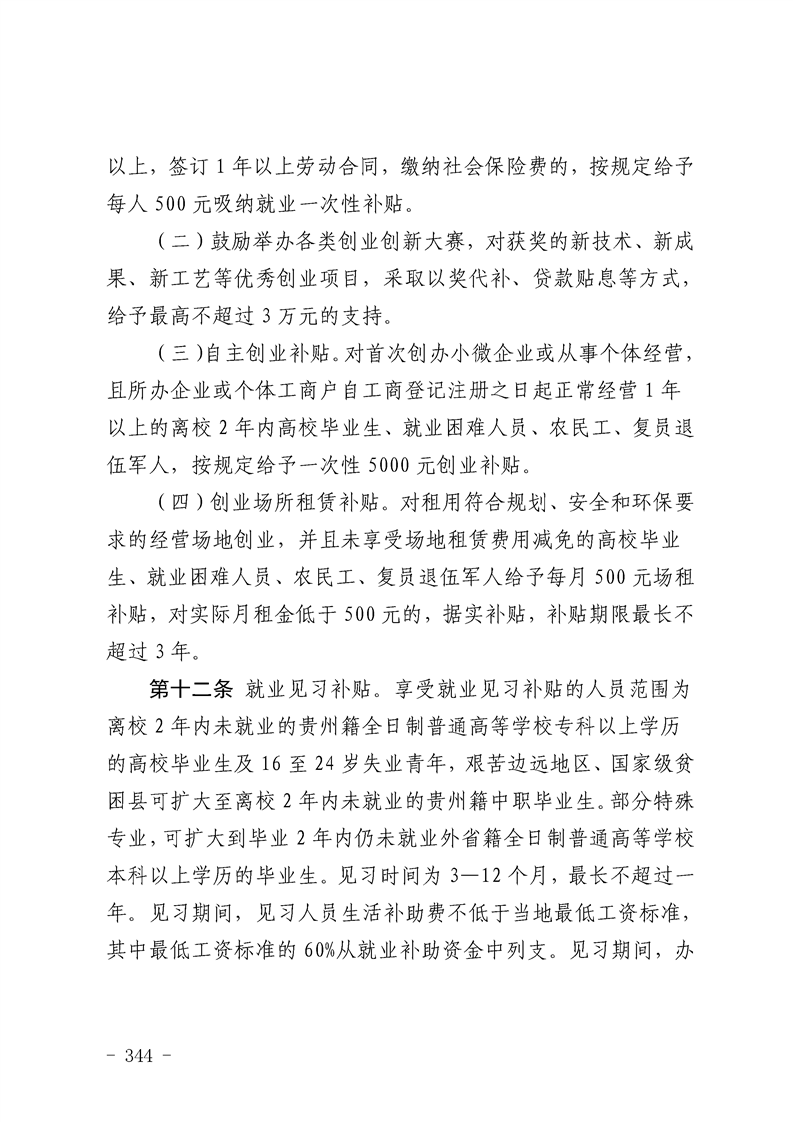 以上，签订 1 年以上劳动合同，缴纳社会保险费的，按规定给予每人 500 元吸纳就业一次性补贴。

（二）鼓励举办各类创业创新大赛，对获奖的新技术、新成果、新工艺等优秀创业项目，采取以奖代补、贷款贴息等方式，给予最高不超过 3 万元的支持。

（三）自主创业补贴。对首次创办小微企业或从事个体经营，且所办企业或个体工商户自工商登记注册之日起正常经营 1 年以上的离校 2 年内高校毕业生、就业困难人员、农民工、复员退伍军人，按规定给予一次性 5000 元创业补贴。

（四）创业场所租赁补贴。对租用符合规划、安全和环保要求的经营场地创业，并且未享受场地租赁费用减免的高校毕业生、就业困难人员、农民工、复员退伍军人给予每月 500 元场租补贴，对实际月租金低于 500 元的，据实补贴，补贴期限最长不超过 3 年。

第十二条 就业见习补贴。享受就业见习补贴的人员范围为离校 2 年内未就业的贵州籍全日制普通高等学校专科以上学历的高校毕业生及 16 至 24 岁失业青年，艰苦边远地区、国家级贫困县可扩大至离校 2 年内未就业的贵州籍中职毕业生。部分特殊专业，可扩大到毕业 2 年内仍未就业外省籍全日制普通高等学校本科以上学历的毕业生。见习时间为 3—12 个月，最长不超过一年。见习期间，见习人员生活补助费不低于当地最低工资标准，其中最低工资标准的 60%从就业补助资金中列支。见习期间，办

- 344 -